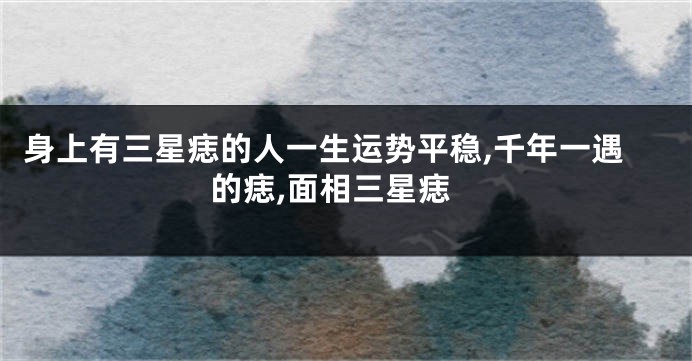 身上有三星痣的人一生运势平稳,千年一遇的痣,面相三星痣